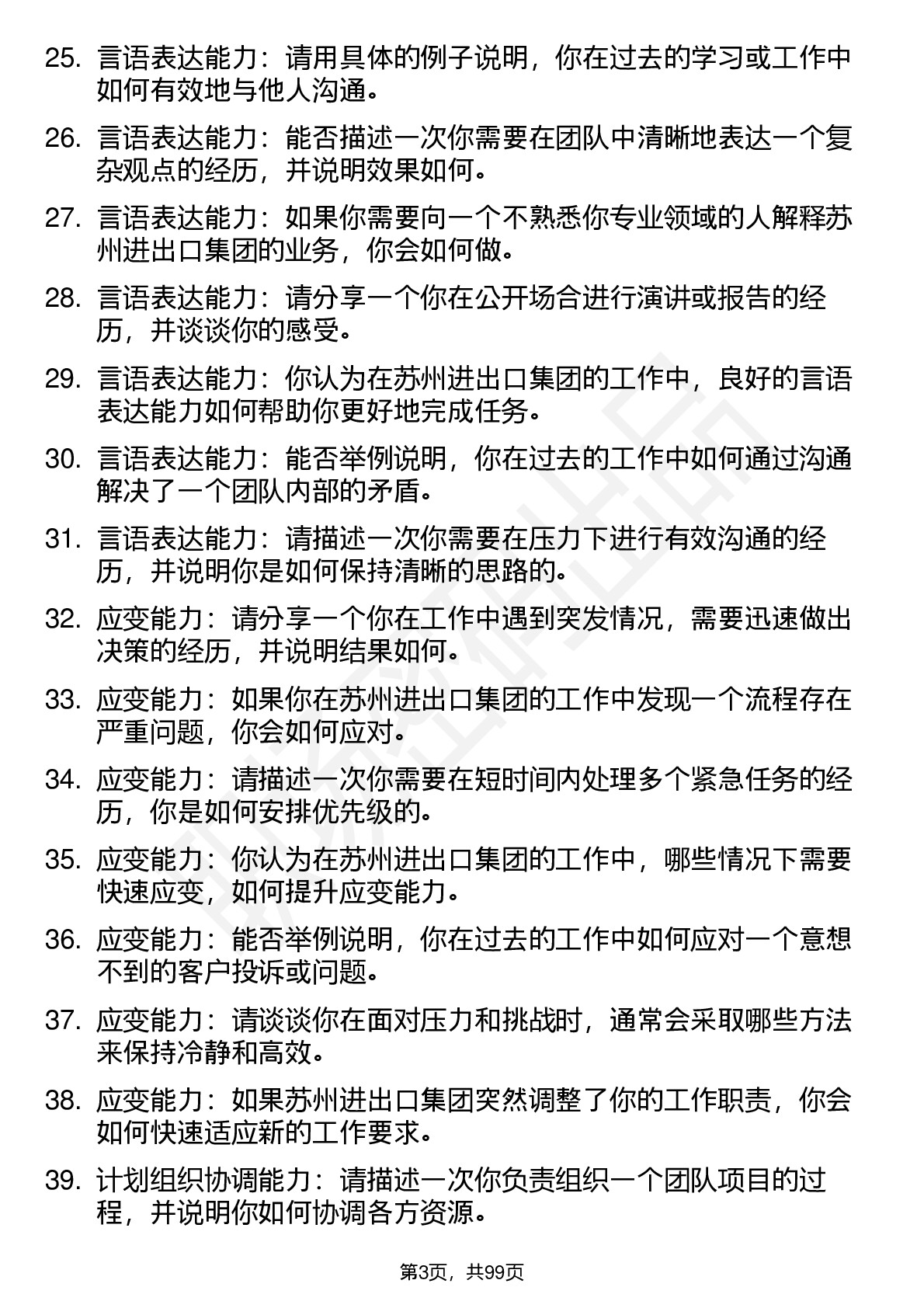 25. 言语表达能力：请用具体的例子说明，你在过去的学习或工作中如何有效地与他人沟通。

26. 言语表达能力：能否描述一次你需要在团队中清晰地表达一个复杂观点的经历，并说明效果如何。

27. 言语表达能力：如果你需要向一个不熟悉你专业领域的人解释苏州进出口集团的业务，你会如何做。

28. 言语表达能力：请分享一个你在公开场合进行演讲或报告的经历，并谈谈你的感受。

29. 言语表达能力：你认为在苏州进出口集团的工作中，良好的言语表达能力如何帮助你更好地完成任务。

30. 言语表达能力：能否举例说明，你在过去的工作中如何通过沟通解决了一个团队内部的矛盾。

31. 言语表达能力：请描述一次你需要在压力下进行有效沟通的经历，并说明你是如何保持清晰的思路的。

32. 应变能力：请分享一个你在工作中遇到突发情况，需要迅速做出决策的经历，并说明结果如何。

33. 应变能力：如果你在苏州进出口集团的工作中发现一个流程存在严重问题，你会如何应对。

34. 应变能力：请描述一次你需要在短时间内处理多个紧急任务的经历，你是如何安排优先级的。

35. 应变能力：你认为在苏州进出口集团的工作中，哪些情况下需要快速应变，如何提升应变能力。

36. 应变能力：能否举例说明，你在过去的工作中如何应对一个意想不到的客户投诉或问题。

37. 应变能力：请谈谈你在面对压力和挑战时，通常会采取哪些方法来保持冷静和高效。

38. 应变能力：如果苏州进出口集团突然调整了你的工作职责，你会如何快速适应新的工作要求。

39. 计划组织协调能力：请描述一次你负责组织一个团队项目的过程，并说明你如何协调各方资源。

第3页，共99页